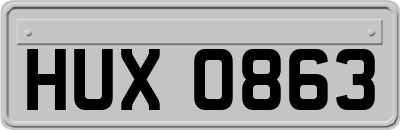 HUX 0863